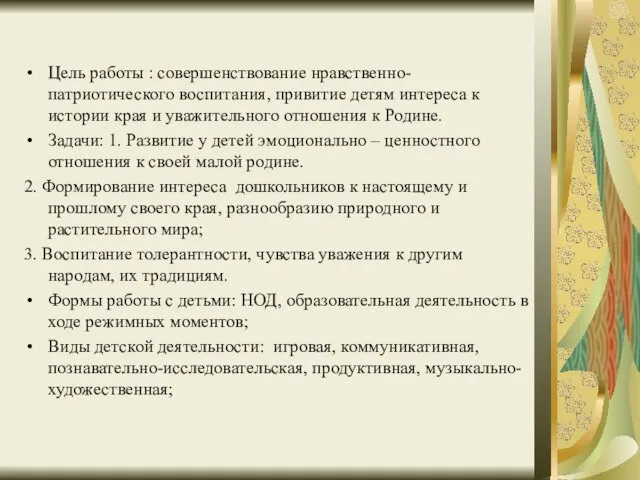 • Цель работы : совершенствование нравственно-патриотического воспитания, привитие детям интереса к истории края и уважительного отношения к Родине.

• Задачи: 1. Развитие у детей эмоционально – ценностного отношения к своей малой родине.

2. Формирование интереса дошкольников к настоящему и прошлому своего края, разнообразию природного и растительного мира;

3. Воспитание толерантности, чувства уважения к другим народам, их традициям.

• Формы работы с детьми: НОД, образовательная деятельность в ходе режимных моментов;

• Виды детской деятельности: игровая, коммуникативная, познавательно-исследовательская, продуктивная, музыкально-художественная;